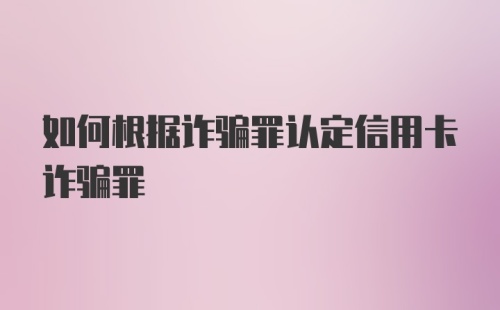 如何根据诈骗罪认定信用卡诈骗罪